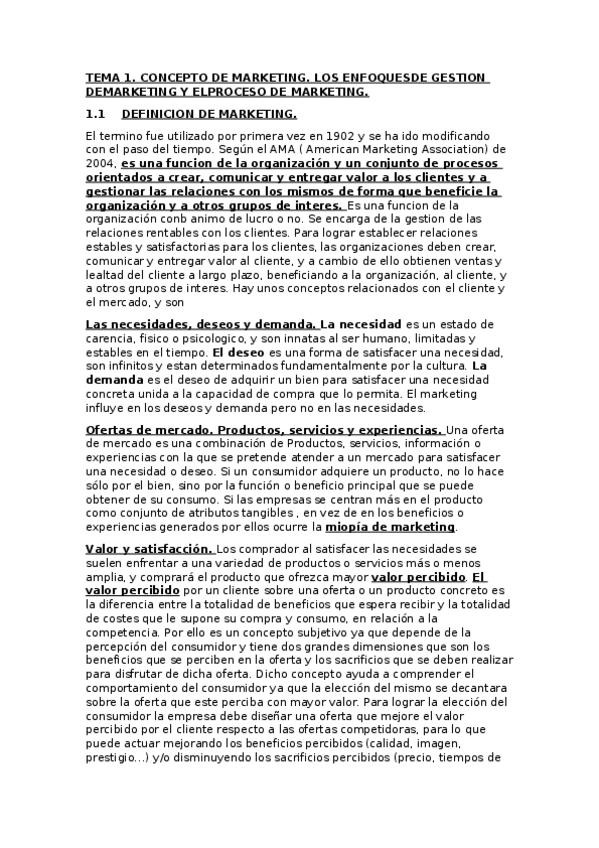 TEMA 1. CONCEPTO DE MARKETING. LOS ENFOQUESDE GESTION DEMARKETING Y ELPROCESO DE MARKETING.

1.1 DEFINICION DE MARKETING.

El termino fue utilizado por primera vez en 1902 y se ha ido modificando con el paso del tiempo. Según el AMA ( American Marketing Association) de 2004, es una funcion de la organización y un conjunto de procesos orientados a crear, comunicar y entregar valor a los clientes y a gestionar las relaciones con los mismos de forma que beneficie la organización y a otros grupos de interes. Es una funcion de la organización conb animo de lucro o no. Se encarga de la gestion de las relaciones rentables con los clientes. Para lograr establecer relaciones estables y satisfactorias para los clientes, las organizaciones deben crear, comunicar y entregar valor al cliente, y a cambio de ello obtienen ventas y lealtad del cliente a largo plazo, beneficiando a la organización, al cliente, y a otros grupos de interes. Hay unos conceptos relacionados con el cliente y el mercado, y son

Las necesidades, deseos y demanda. La necesidad es un estado de carencia, fisico o psicologico, y son innatas al ser humano, limitadas y estables en el tiempo. El deseo es una forma de satisfacer una necesidad, son infinitos y estan determinados fundamentalmente por la cultura. La demanda es el deseo de adquirir un bien para satisfacer una necesidad concreta unida a la capacidad de compra que lo permita. El marketing influye en los deseos y demanda pero no en las necesidades.

Ofertas de mercado. Productos, servicios y experiencias. Una oferta de mercado es una combinación de Productos, servicios, información o experiencias con la que se pretende atender a un mercado para satisfacer una necesidad o deseo. Si un consumidor adquiere un producto, no lo hace sólo por el bien, sino por la función o beneficio principal que se puede obtener de su consumo. Si las empresas se centran más en el producto como conjunto de atributos tangibles , en vez de en los beneficios o experiencias generados por ellos ocurre la miopía de marketing.

Valor y satisfacción. Los comprador al satisfacer las necesidades se suelen enfrentar a una variedad de productos o servicios más o menos amplia, y comprará el producto que ofrezca mayor valor percibido. El valor percibido por un cliente sobre una oferta o un producto concreto es la diferencia entre la totalidad de beneficios que espera recibir y la totalidad de costes que le supone su compra y consumo, en relación a la competencia. Por ello es un concepto subjetivo ya que depende de la percepción del consumidor y tiene dos grandes dimensiones que son los beneficios que se perciben en la oferta y los sacrificios que se deben realizar para disfrutar de dicha oferta. Dicho concepto ayuda a comprender el comportamiento del consumidor ya que la elección del mismo se decantara sobre la oferta que este perciba con mayor valor. Para lograr la elección del consumidor la empresa debe diseñar una oferta que mejore el valor percibido por el cliente respecto a las ofertas competidoras, para lo que puede actuar mejorando los beneficios percibidos (calidad, imagen, prestigio...) y/o disminuyendo los sacrificios percibidos (precio, tiempos de